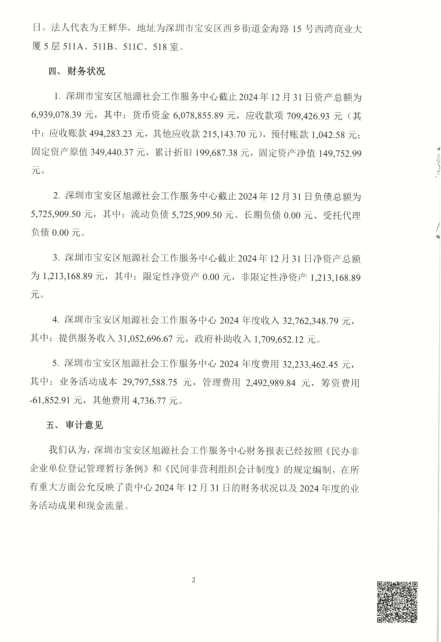 日。法人代表为王鲜华，地址为深圳市宝安区西乡街道金海路 15 号西湾商业大厦 5 层 511A、511B、511C、518 室。

四、财务状况

1. 深圳市宝安区旭源社会工作服务中心截止 2024 年 12 月 31 日资产总额为 6,939,078.39 元，其中：货币资金 6,078,855.89 元，应收款项 709,426.93 元（其中：应收账款 494,283.23 元，其他应收款 215,143.70 元），预付账款 1,042.58 元；固定资产原值 349,440.37 元，累计折旧 199,687.38 元，固定资产净值 149,752.99 元。

2. 深圳市宝安区旭源社会工作服务中心截止 2024 年 12 月 31 日负债总额为 5,725,909.50 元，其中：流动负债 5,725,909.50 元、长期负债 0.00 元、受托代理负债 0.00 元。

3. 深圳市宝安区旭源社会工作服务中心截止 2024 年 12 月 31 日净资产总额为 1,213,168.89 元，其中：限定性净资产 0.00 元，非限定性净资产 1,213,168.89 元。

4. 深圳市宝安区旭源社会工作服务中心 2024 年度收入 32,762,348.79 元，其中：提供服务收入 31,052,696.67 元，政府补助收入 1,709,652.12 元。

5. 深圳市宝安区旭源社会工作服务中心 2024 年度费用 32,233,462.45 元，其中：业务活动成本 29,797,588.75 元，管理费用 2,492,989.84 元，筹资费用 -61,852.91 元，其他费用 4,736.77 元。

五、审计意见

我们认为，深圳市宝安区旭源社会工作服务中心财务报表已经按照《民办非企业单位登记管理暂行条例》和《民间非营利组织会计制度》的规定编制，在所有重大方面公允反映了贵中心 2024 年 12 月 31 日的财务状况以及 2024 年度的业务活动成果和现金流量。

2